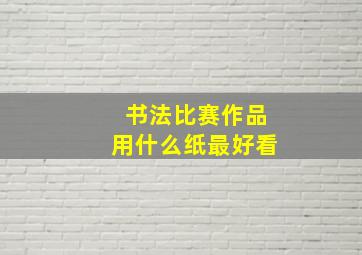 书法比赛作品
用什么纸最好看